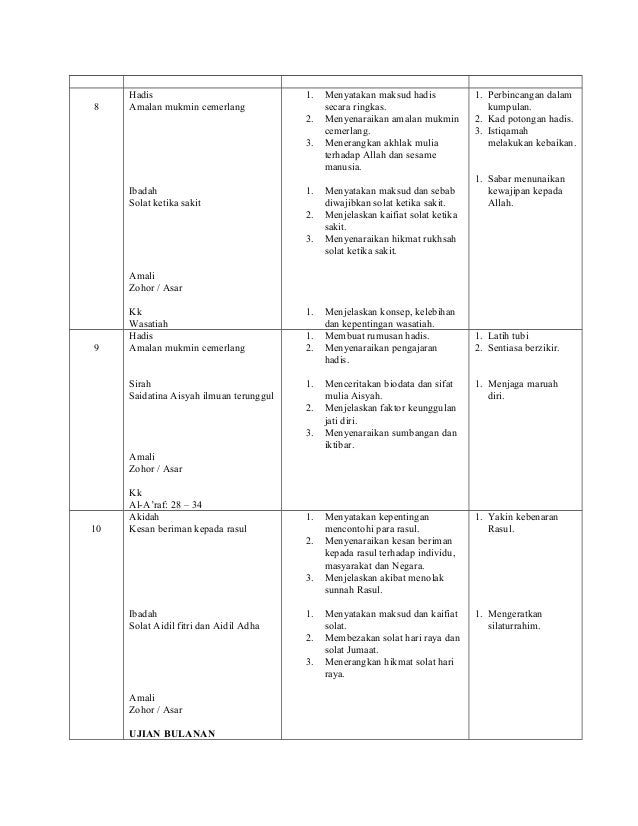 | | | | |
|---|---|---|---|
| 8 | Hadis<br>Amalan mukmin cemerlang<br><br>Ibadah<br>Solat ketika sakit<br><br>Amali<br>Zohor / Asar<br><br>Kk<br>Wasatiah | 1. Menyatakan maksud hadis secara ringkas.<br>2. Menyenaraikan amalan mukmin cemerlang.<br>3. Menerangkan akhlak mulia terhadap Allah dan sesame manusia.<br><br>1. Menyatakan maksud dan sebab diwajibkan solat ketika sakit.<br>2. Menjelaskan kaifiat solat ketika sakit.<br>3. Menyenaraikan hikmat rukhsah solat ketika sakit.<br><br>1. Menjelaskan konsep, kelebihan dan kepentingan wasatiah. | 1. Perbincangan dalam kumpulan.<br>2. Kad potongan hadis.<br>3. Istiqamah melakukan kebaikan.<br><br>1. Sabar menunaikan kewajipan kepada Allah. |
| 9 | Hadis<br>Amalan mukmin cemerlang<br><br>Sirah<br>Saidatina Aisyah ilmuan terunggul<br><br>Amali<br>Zohor / Asar<br><br>Kk<br>Al-A'raf: 28 – 34 | 1. Membuat rumusan hadis.<br>2. Menyenaraikan pengajaran hadis.<br><br>1. Menceritakan biodata dan sifat mulia Aisyah.<br>2. Menjelaskan faktor keunggulan jati diri.<br>3. Menyenaraikan sumbangan dan iktibar. | 1. Latih tubi<br>2. Sentiasa berzikir.<br><br>1. Menjaga maruah diri. |
| 10 | Akidah<br>Kesan beriman kepada rasul<br><br>Ibadah<br>Solat Aidil fitri dan Aidil Adha<br><br>Amali<br>Zohor / Asar<br><br>UJIAN BULANAN | 1. Menyatakan kepentingan mencontohi para rasul.<br>2. Menyenaraikan kesan beriman kepada rasul terhadap individu, masyarakat dan Negara.<br>3. Menjelaskan akibat menolak sunnah Rasul.<br><br>1. Menyatakan maksud dan kaifiat solat.<br>2. Membezakan solat hari raya dan solat Jumaat.<br>3. Menerangkan hikmat solat hari raya. | 1. Yakin kebenaran Rasul.<br><br>1. Mengeratkan silaturrahim. |